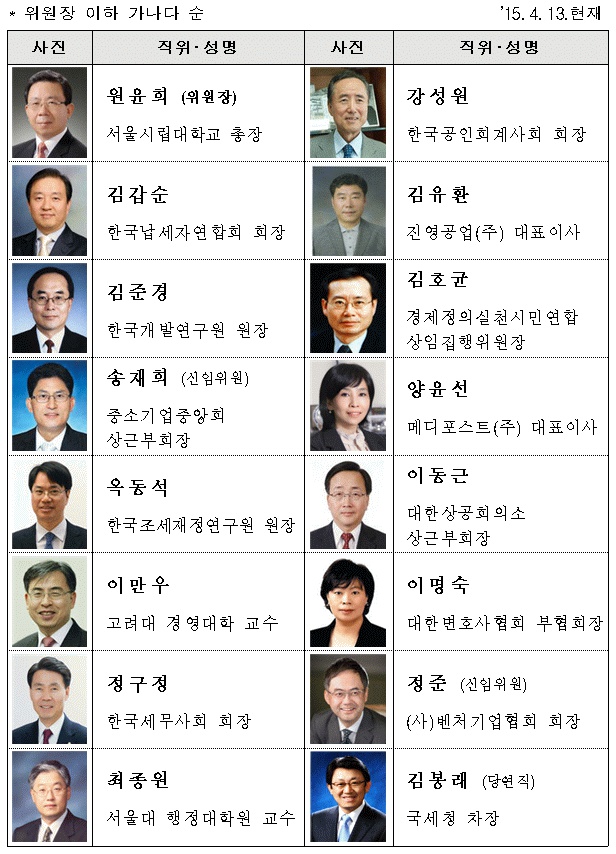 * 위원장 이하 가나다 순 '15. 4. 13.현재

| 사진 | 직위·성명 | 사진 | 직위·성명 |
|---|---|---|---|
|  | 원윤희 (위원장) 서울시립대학교 총장 |  | 강성원 한국공인회계사회 회장 |
|  | 김갑순 한국납세자연합회 회장 |  | 김유환 진영공업(주) 대표이사 |
|  | 김준경 한국개발연구원 원장 |  | 김호균 경제정의실천시민연합 상임집행위원장 |
|  | 송재희 (신임위원) 중소기업중앙회 상근부회장 |  | 양윤선 메디포스트(주) 대표이사 |
|  | 옥동석 한국조세재정연구원 원장 |  | 이동근 대한상공회의소 상근부회장 |
|  | 이만우 고려대 경영대학 교수 |  | 이명숙 대한변호사협회 부협회장 |
|  | 정구정 한국세무사회 회장 |  | 정준 (신임위원) (사)벤처기업협회 회장 |
|  | 최종원 서울대 행정대학원 교수 |  | 김봉래 (당연직) 국세청 차장 |